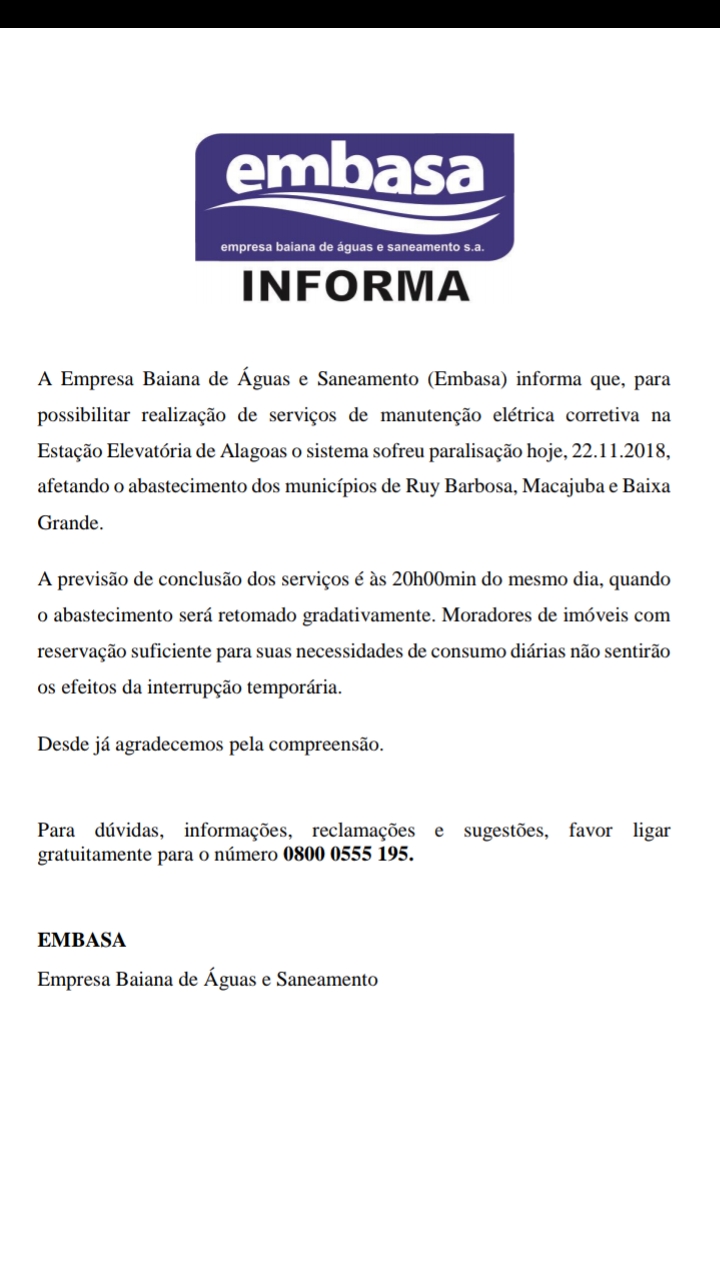 embasa
empresa baiana de águas e saneamento s.a.

INFORMA

A Empresa Baiana de Águas e Saneamento (Embasa) informa que, para possibilitar realização de serviços de manutenção elétrica corretiva na Estação Elevatória de Alagoas o sistema sofreu paralisação hoje, 22.11.2018, afetando o abastecimento dos municípios de Ruy Barbosa, Macajuba e Baixa Grande.

A previsão de conclusão dos serviços é às 20h00min do mesmo dia, quando o abastecimento será retomado gradativamente. Moradores de imóveis com reservação suficiente para suas necessidades de consumo diárias não sentirão os efeitos da interrupção temporária.

Desde já agradecemos pela compreensão.

Para dúvidas, informações, reclamações e sugestões, favor ligar gratuitamente para o número 0800 0555 195.

EMBASA
Empresa Baiana de Águas e Saneamento